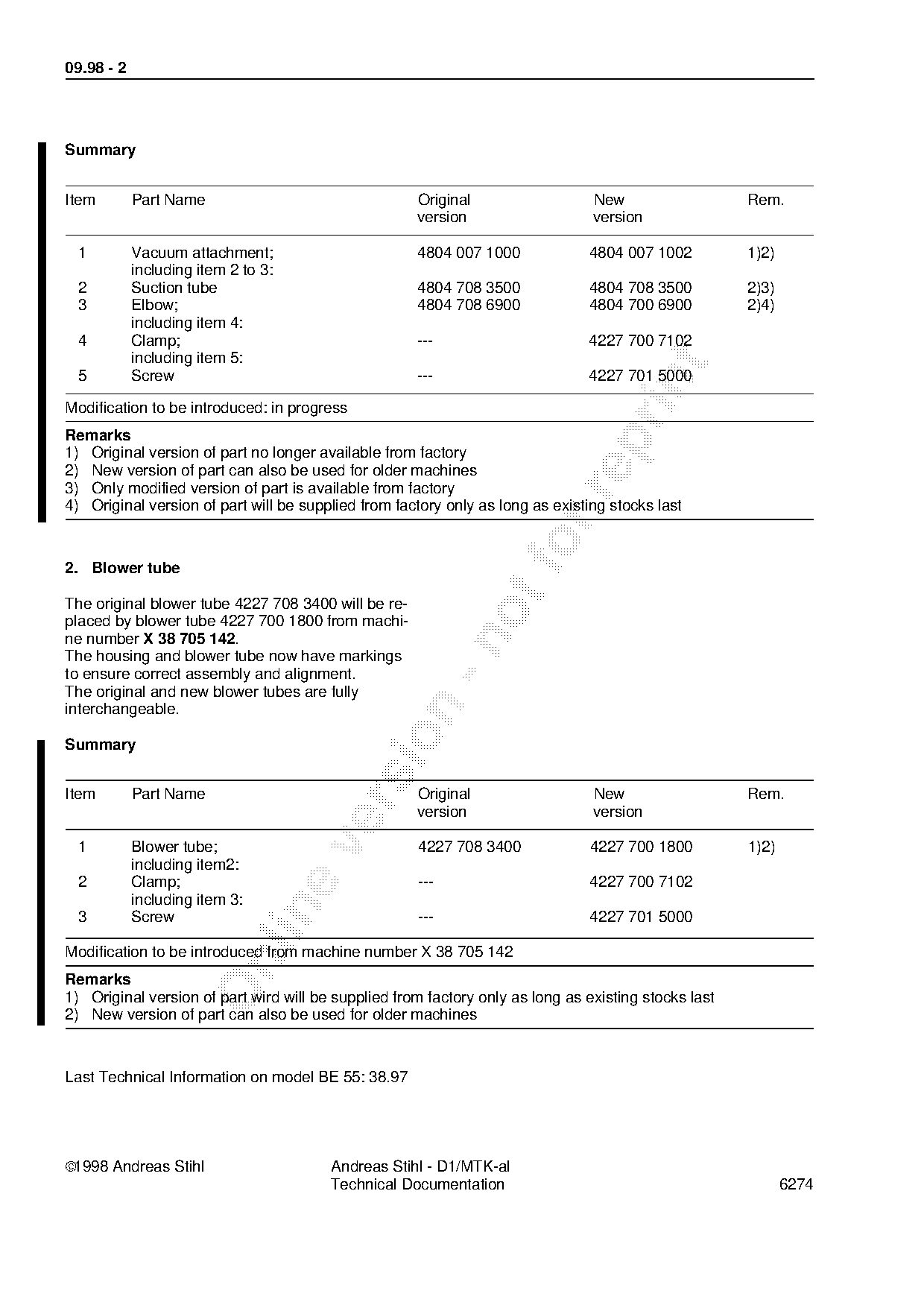 09.98 - 2

**Summary**

| Item | Part Name | Original version | New version | Rem. |
|---|---|---|---|---|
| 1 | Vacuum attachment; including item 2 to 3: | 4804 007 1000 | 4804 007 1002 | 1)2) |
| 2 | Suction tube | 4804 708 3500 | 4804 708 3500 | 2)3) |
| 3 | Elbow; including item 4: | 4804 708 6900 | 4804 700 6900 | 2)4) |
| 4 | Clamp; including item 5: | --- | 4227 700 7102 | |
| 5 | Screw | --- | 4227 701 5000 | |

Modification to be introduced: in progress

**Remarks**
1) Original version of part no longer available from factory
2) New version of part can also be used for older machines
3) Only modified version of part is available from factory
4) Original version of part will be supplied from factory only as long as existing stocks last

**2. Blower tube**

The original blower tube 4227 708 3400 will be replaced by blower tube 4227 700 1800 from machine number **X 38 705 142**.
The housing and blower tube now have markings to ensure correct assembly and alignment.
The original and new blower tubes are fully interchangeable.

**Summary**

| Item | Part Name | Original version | New version | Rem. |
|---|---|---|---|---|
| 1 | Blower tube; including item2: | 4227 708 3400 | 4227 700 1800 | 1)2) |
| 2 | Clamp; including item 3: | --- | 4227 700 7102 | |
| 3 | Screw | --- | 4227 701 5000 | |

Modification to be introduced from machine number X 38 705 142

**Remarks**
1) Original version of part wird will be supplied from factory only as long as existing stocks last
2) New version of part can also be used for older machines

Last Technical Information on model BE 55: 38.97

©1998 Andreas Stihl

Andreas Stihl - D1/MTK-al
Technical Documentation

6274

online version - not for reprint